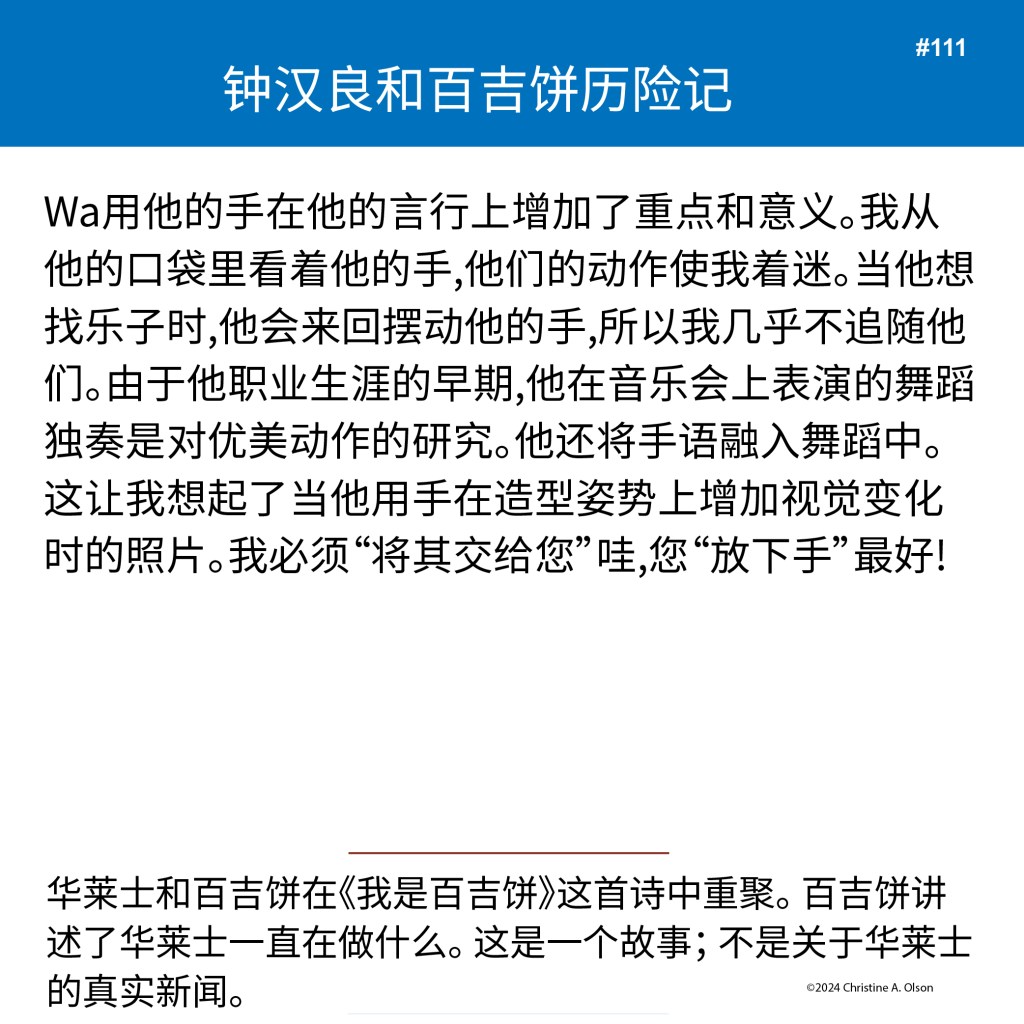 #111

钟汉良和百吉饼历险记

Wa用他的手在他的言行上增加了重点和意义。我从他的口袋里看着他的手,他们的动作使我着迷。当他想找乐子时,他会来回摆动他的手,所以我几乎不追随他们。由于他职业生涯的早期,他在音乐会上表演的舞蹈独奏是对优美动作的研究。他还将手语融入舞蹈中。这让我想起了当他用手在造型姿势上增加视觉变化时的照片。我必须“将其交给您”哇,您“放下手”最好!

华莱士和百吉饼在《我是百吉饼》这首诗中重聚。百吉饼讲述了华莱士一直在做什么。这是一个故事; 不是关于华莱士的真实新闻。

©2024 Christine A. Olson